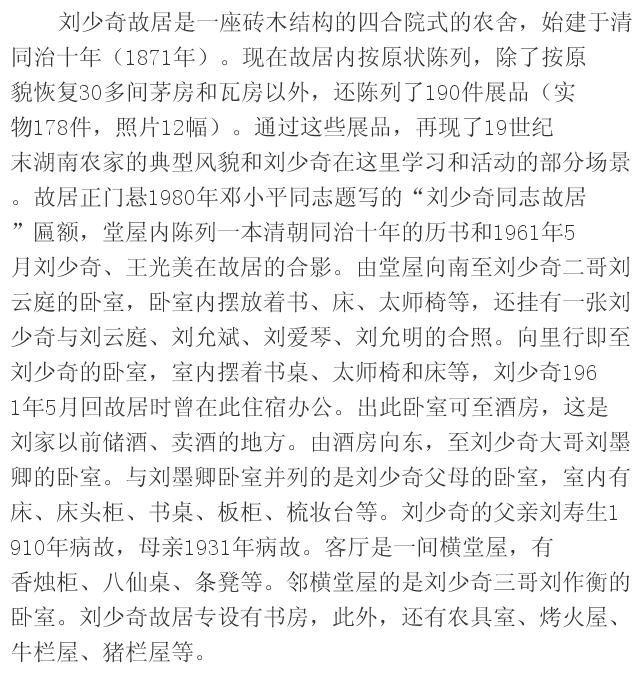 刘少奇故居是一座砖木结构的四合院式的农舍，始建于清同治十年（1871年）。现在故居内按原状陈列，除了按原貌恢复30多间茅房和瓦房以外，还陈列了190件展品（实物178件，照片12幅）。通过这些展品，再现了19世纪末湖南农家的典型风貌和刘少奇在这里学习和活动的部分场景。故居正门悬1980年邓小平同志题写的“刘少奇同志故居”匾额，堂屋内陈列一本清朝同治十年的历书和1961年5月刘少奇、王光美在故居的合影。由堂屋向南至刘少奇二哥刘云庭的卧室，卧室内摆放着书、床、太师椅等，还挂有一张刘少奇与刘云庭、刘允斌、刘爱琴、刘允明的合照。向里行即至刘少奇的卧室，室内摆着书桌、太师椅和床等，刘少奇1961年5月回故居时曾在此住宿办公。出此卧室可至酒房，这是刘家以前储酒、卖酒的地方。由酒房向东，至刘少奇大哥刘墨卿的卧室。与刘墨卿卧室并列的是刘少奇父母的卧室，室内有床、床头柜、书桌、板柜、梳妆台等。刘少奇的父亲刘寿生1910年病故，母亲1931年病故。客厅是一间横堂屋，有香烛柜、八仙桌、条凳等。邻横堂屋的是刘少奇三哥刘作衡的卧室。刘少奇故居专设有书房，此外，还有农具室、烤火屋、牛栏屋、猪栏屋等。